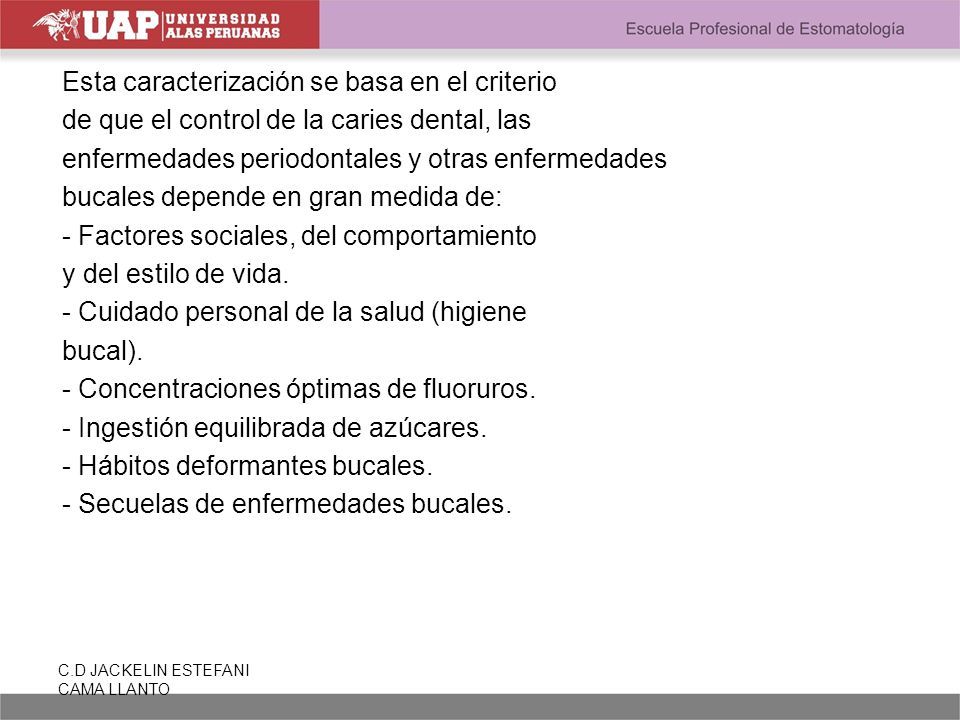 UAP UNIVERSIDAD ALAS PERUANAS

Escuela Profesional de Estomatología

Esta caracterización se basa en el criterio de que el control de la caries dental, las enfermedades periodontales y otras enfermedades bucales depende en gran medida de:
- Factores sociales, del comportamiento y del estilo de vida.
- Cuidado personal de la salud (higiene bucal).
- Concentraciones óptimas de fluoruros.
- Ingestión equilibrada de azúcares.
- Hábitos deformantes bucales.
- Secuelas de enfermedades bucales.

C.D JACKELIN ESTEFANI CAMA LLANTO